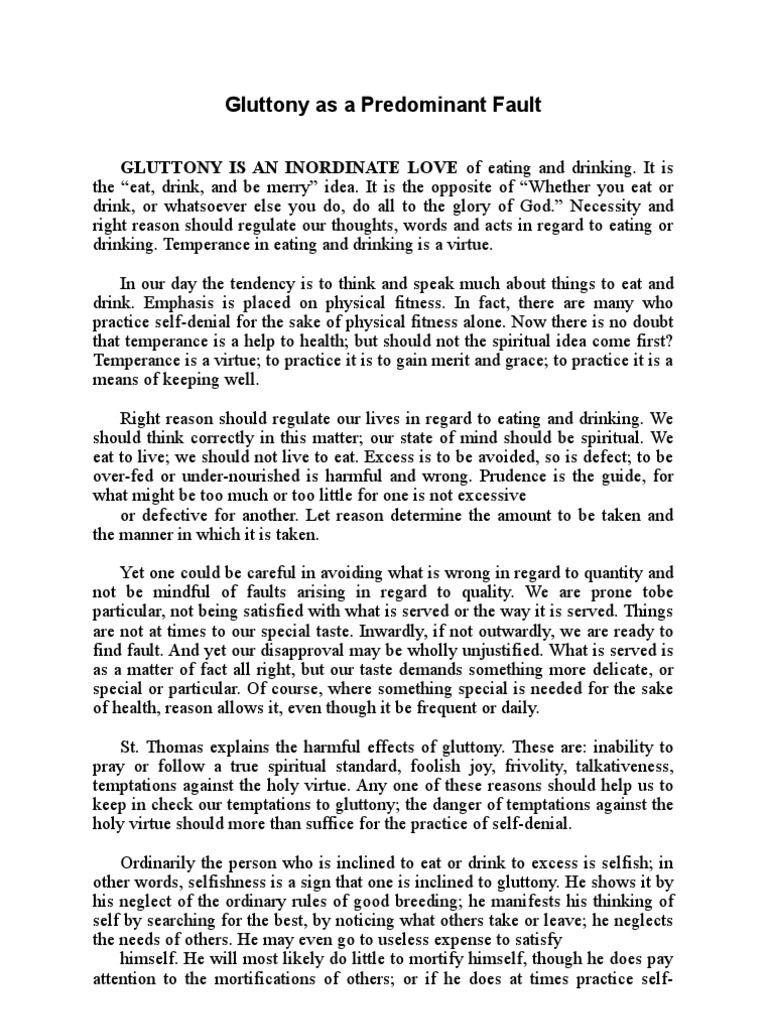 Gluttony as a Predominant Fault

GLUTTONY IS AN INORDINATE LOVE of eating and drinking. It is the "eat, drink, and be merry" idea. It is the opposite of "Whether you eat or drink, or whatsoever else you do, do all to the glory of God." Necessity and right reason should regulate our thoughts, words and acts in regard to eating or drinking. Temperance in eating and drinking is a virtue.

In our day the tendency is to think and speak much about things to eat and drink. Emphasis is placed on physical fitness. In fact, there are many who practice self-denial for the sake of physical fitness alone. Now there is no doubt that temperance is a help to health; but should not the spiritual idea come first? Temperance is a virtue; to practice it is to gain merit and grace; to practice it is a means of keeping well.

Right reason should regulate our lives in regard to eating and drinking. We should think correctly in this matter; our state of mind should be spiritual. We eat to live; we should not live to eat. Excess is to be avoided, so is defect; to be over-fed or under-nourished is harmful and wrong. Prudence is the guide, for what might be too much or too little for one is not excessive

or defective for another. Let reason determine the amount to be taken and the manner in which it is taken.

Yet one could be careful in avoiding what is wrong in regard to quantity and not be mindful of faults arising in regard to quality. We are prone tobe particular, not being satisfied with what is served or the way it is served. Things are not at times to our special taste. Inwardly, if not outwardly, we are ready to find fault. And yet our disapproval may be wholly unjustified. What is served is as a matter of fact all right, but our taste demands something more delicate, or special or particular. Of course, where something special is needed for the sake of health, reason allows it, even though it be frequent or daily.

St. Thomas explains the harmful effects of gluttony. These are: inability to pray or follow a true spiritual standard, foolish joy, frivolity, talkativeness, temptations against the holy virtue. Any one of these reasons should help us to keep in check our temptations to gluttony; the danger of temptations against the holy virtue should more than suffice for the practice of self-denial.

Ordinarily the person who is inclined to eat or drink to excess is selfish; in other words, selfishness is a sign that one is inclined to gluttony. He shows it by his neglect of the ordinary rules of good breeding; he manifests his thinking of self by searching for the best, by noticing what others take or leave; he neglects the needs of others. He may even go to useless expense to satisfy

himself. He will most likely do little to mortify himself, though he does pay attention to the mortifications of others; or if he does at times practice self-